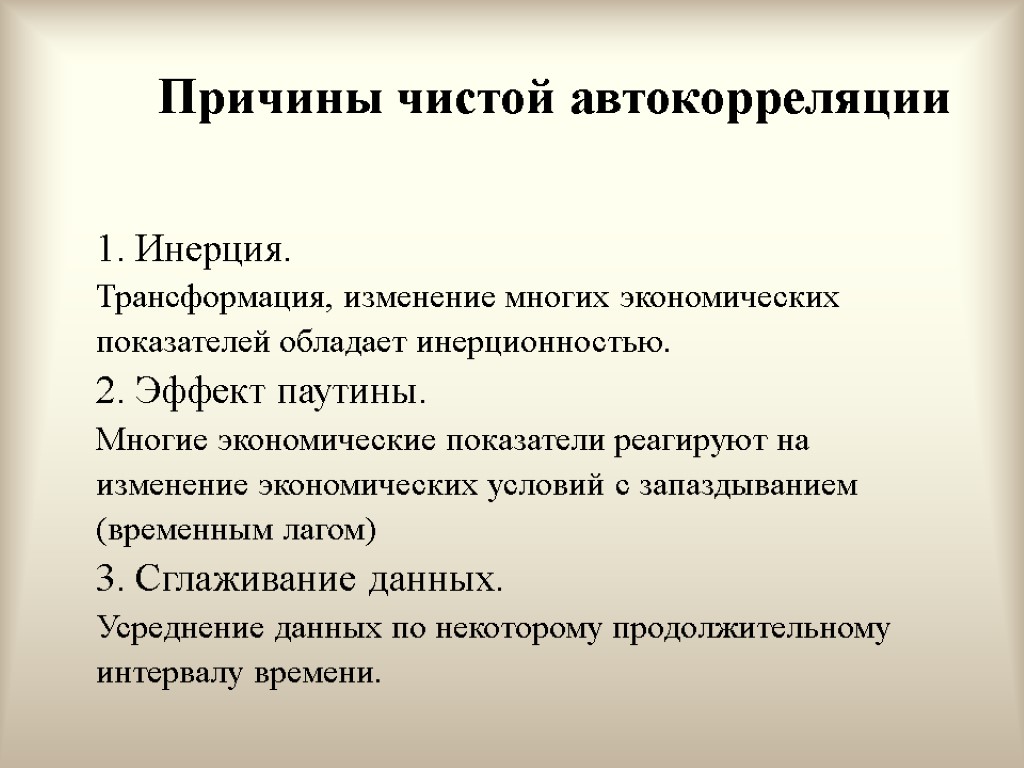 Причины чистой автокорреляции

1. Инерция.

Трансформация, изменение многих экономических показателей обладает инерционностью.

2. Эффект паутины.

Многие экономические показатели реагируют на изменение экономических условий с запаздыванием (временным лагом)

3. Сглаживание данных.

Усреднение данных по некоторому продолжительному интервалу времени.